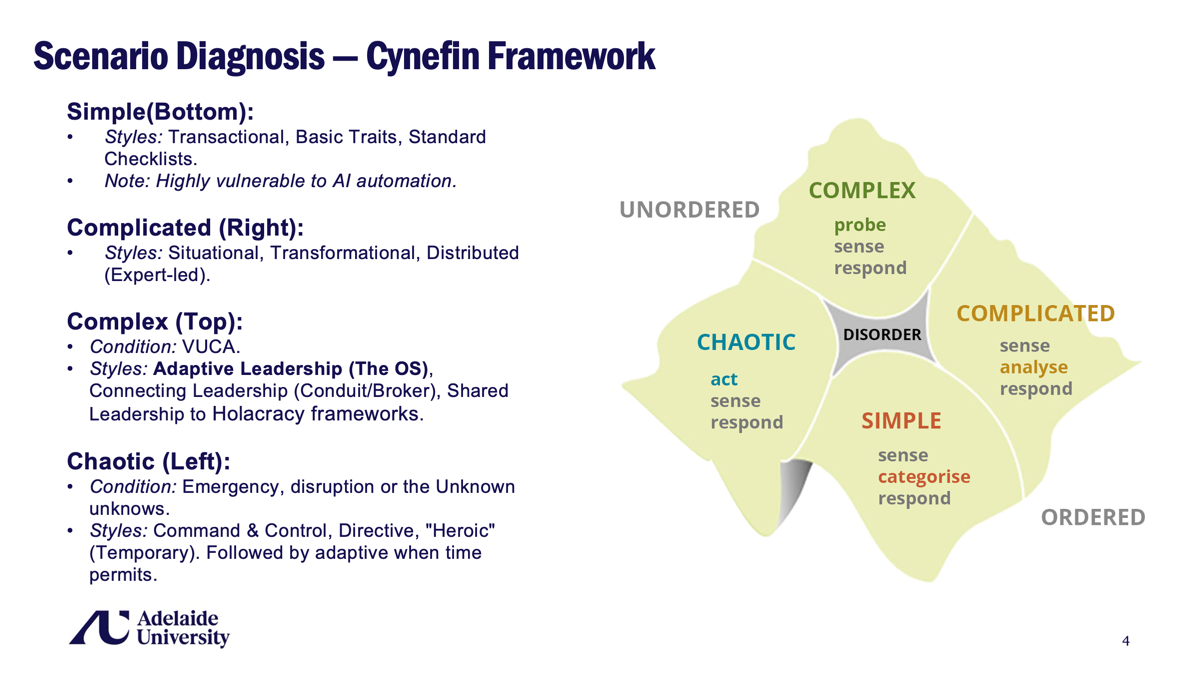 Scenario Diagnosis — Cynefin Framework

Simple(Bottom):

• Styles: Transactional, Basic Traits, Standard Checklists.
• Note: Highly vulnerable to AI automation.

Complicated (Right):

• Styles: Situational, Transformational, Distributed (Expert-led).

Complex (Top):

• Condition: VUCA.
• Styles: Adaptive Leadership (The OS), Connecting Leadership (Conduit/Broker), Shared Leadership to Holacracy frameworks.

Chaotic (Left):

• Condition: Emergency, disruption or the Unknown unknows.
• Styles: Command & Control, Directive, "Heroic" (Temporary). Followed by adaptive when time permits.

UNORDERED

COMPLEX
probe
sense
respond

COMPLICATED
sense
analyse
respond

DISORDER

CHAOTIC
act
sense
respond

SIMPLE
sense
categorise
respond

ORDERED

Adelaide
University

4